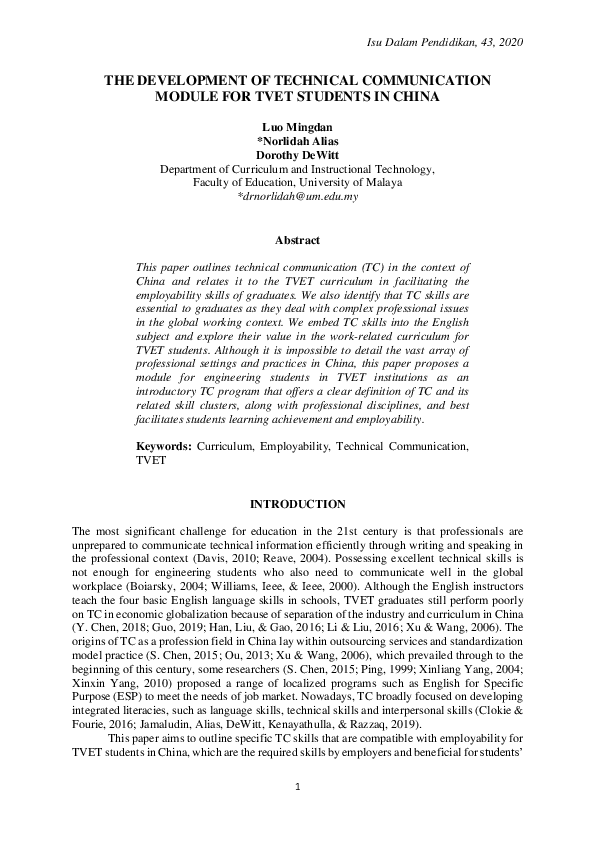 Isu Dalam Pendidikan, 43, 2020

THE DEVELOPMENT OF TECHNICAL COMMUNICATION MODULE FOR TVET STUDENTS IN CHINA

Luo Mingdan
*Norlidah Alias
Dorothy DeWitt
Department of Curriculum and Instructional Technology,
Faculty of Education, University of Malaya
*drnorlidah@um.edu.my

Abstract

This paper outlines technical communication (TC) in the context of China and relates it to the TVET curriculum in facilitating the employability skills of graduates. We also identify that TC skills are essential to graduates as they deal with complex professional issues in the global working context. We embed TC skills into the English subject and explore their value in the work-related curriculum for TVET students. Although it is impossible to detail the vast array of professional settings and practices in China, this paper proposes a module for engineering students in TVET institutions as an introductory TC program that offers a clear definition of TC and its related skill clusters, along with professional disciplines, and best facilitates students learning achievement and employability.

Keywords: Curriculum, Employability, Technical Communication, TVET

INTRODUCTION

The most significant challenge for education in the 21st century is that professionals are unprepared to communicate technical information efficiently through writing and speaking in the professional context (Davis, 2010; Reave, 2004). Possessing excellent technical skills is not enough for engineering students who also need to communicate well in the global workplace (Boiarsky, 2004; Williams, Ieee, & Ieee, 2000). Although the English instructors teach the four basic English language skills in schools, TVET graduates still perform poorly on TC in economic globalization because of separation of the industry and curriculum in China (Y. Chen, 2018; Guo, 2019; Han, Liu, & Gao, 2016; Li & Liu, 2016; Xu & Wang, 2006). The origins of TC as a profession field in China lay within outsourcing services and standardization model practice (S. Chen, 2015; Ou, 2013; Xu & Wang, 2006), which prevailed through to the beginning of this century, some researchers (S. Chen, 2015; Ping, 1999; Xinliang Yang, 2004; Xinxin Yang, 2010) proposed a range of localized programs such as English for Specific Purpose (ESP) to meet the needs of job market. Nowadays, TC broadly focused on developing integrated literacies, such as language skills, technical skills and interpersonal skills (Clokie & Fourie, 2016; Jamaludin, Alias, DeWitt, Kenayathulla, & Razzaq, 2019).

This paper aims to outline specific TC skills that are compatible with employability for TVET students in China, which are the required skills by employers and beneficial for students'

1